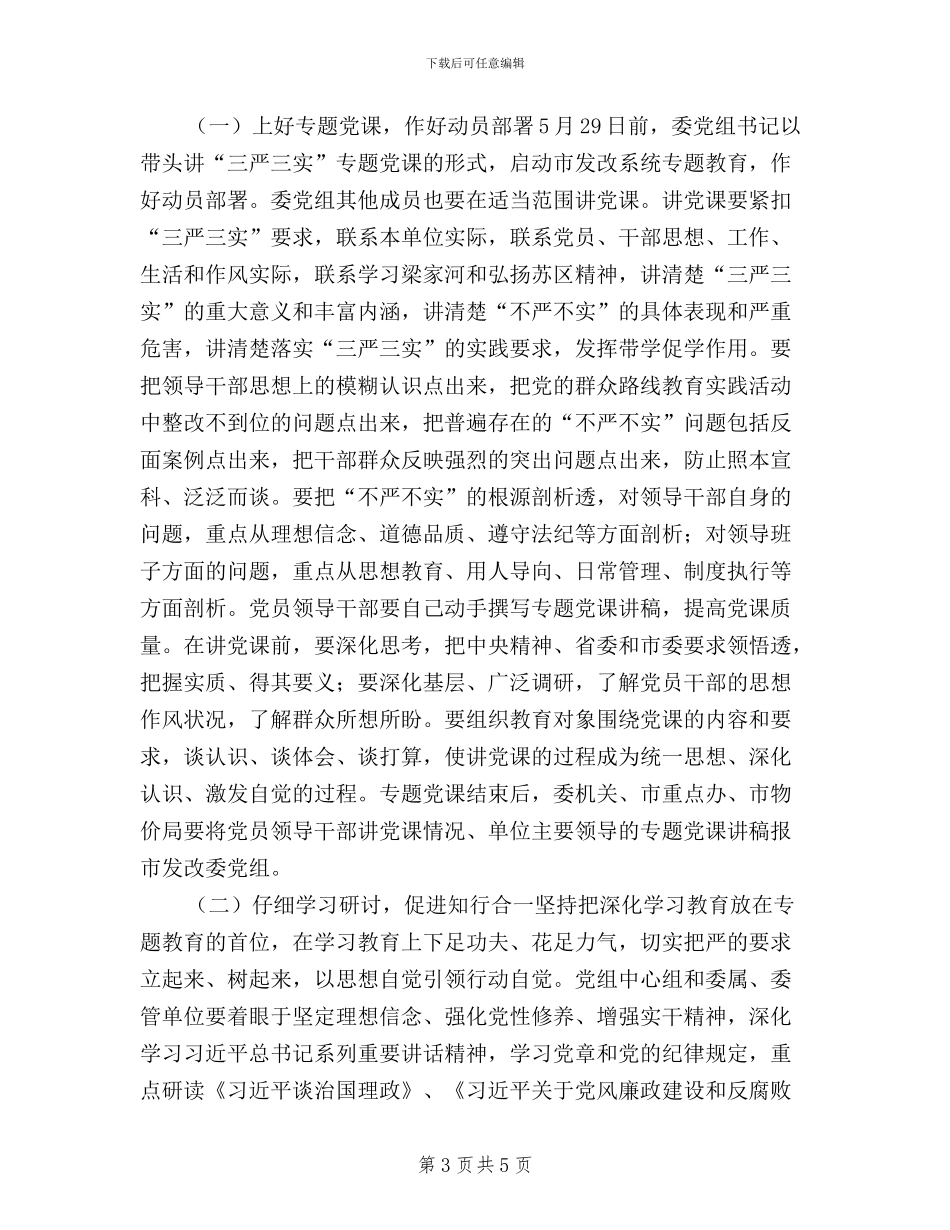 下载后可任意编辑

（一）上好专题党课，作好动员部署 5 月 29 日前，委党组书记以带头讲“三严三实”专题党课的形式，启动市发改系统专题教育，作好动员部署。委党组其他成员也要在适当范围讲党课。讲党课要紧扣“三严三实”要求，联系本单位实际，联系党员、干部思想、工作、生活和作风实际，联系学习梁家河和弘扬苏区精神，讲清楚“三严三实”的重大意义和丰富内涵，讲清楚“不严不实”的具体表现和严重危害，讲清楚落实“三严三实”的实践要求，发挥带学促学作用。要把领导干部思想上的模糊认识点出来，把党的群众路线教育实践活动中整改不到位的问题点出来，把普遍存在的“不严不实”问题包括反面案例点出来，把干部群众反映强烈的突出问题点出来，防止照本宣科、泛泛而谈。要把“不严不实”的根源剖析透，对领导干部自身的问题，重点从理想信念、道德品质、遵守法纪等方面剖析；对领导班子方面的问题，重点从思想教育、用人导向、日常管理、制度执行等方面剖析。党员领导干部要自己动手撰写专题党课讲稿，提高党课质量。在讲党课前，要深化思考，把中央精神、省委和市委要求领悟透，把握实质、得其要义；要深化基层、广泛调研，了解党员干部的思想作风状况，了解群众所想所盼。要组织教育对象围绕党课的内容和要求，谈认识、谈体会、谈打算，使讲党课的过程成为统一思想、深化认识、激发自觉的过程。专题党课结束后，委机关、市重点办、市物价局要将党员领导干部讲党课情况、单位主要领导的专题党课讲稿报市发改委党组。

（二）仔细学习研讨，促进知行合一坚持把深化学习教育放在专题教育的首位，在学习教育上下足功夫、花足力气，切实把严的要求立起来、树起来，以思想自觉引领行动自觉。党组中心组和委属、委管单位要着眼于坚定理想信念、强化党性修养、增强实干精神，深化学习习近平总书记系列重要讲话精神，学习党章和党的纪律规定，重点研读《习近平谈治国理政》、《习近平关于党风廉政建设和反腐败

第 3 页 共 5 页